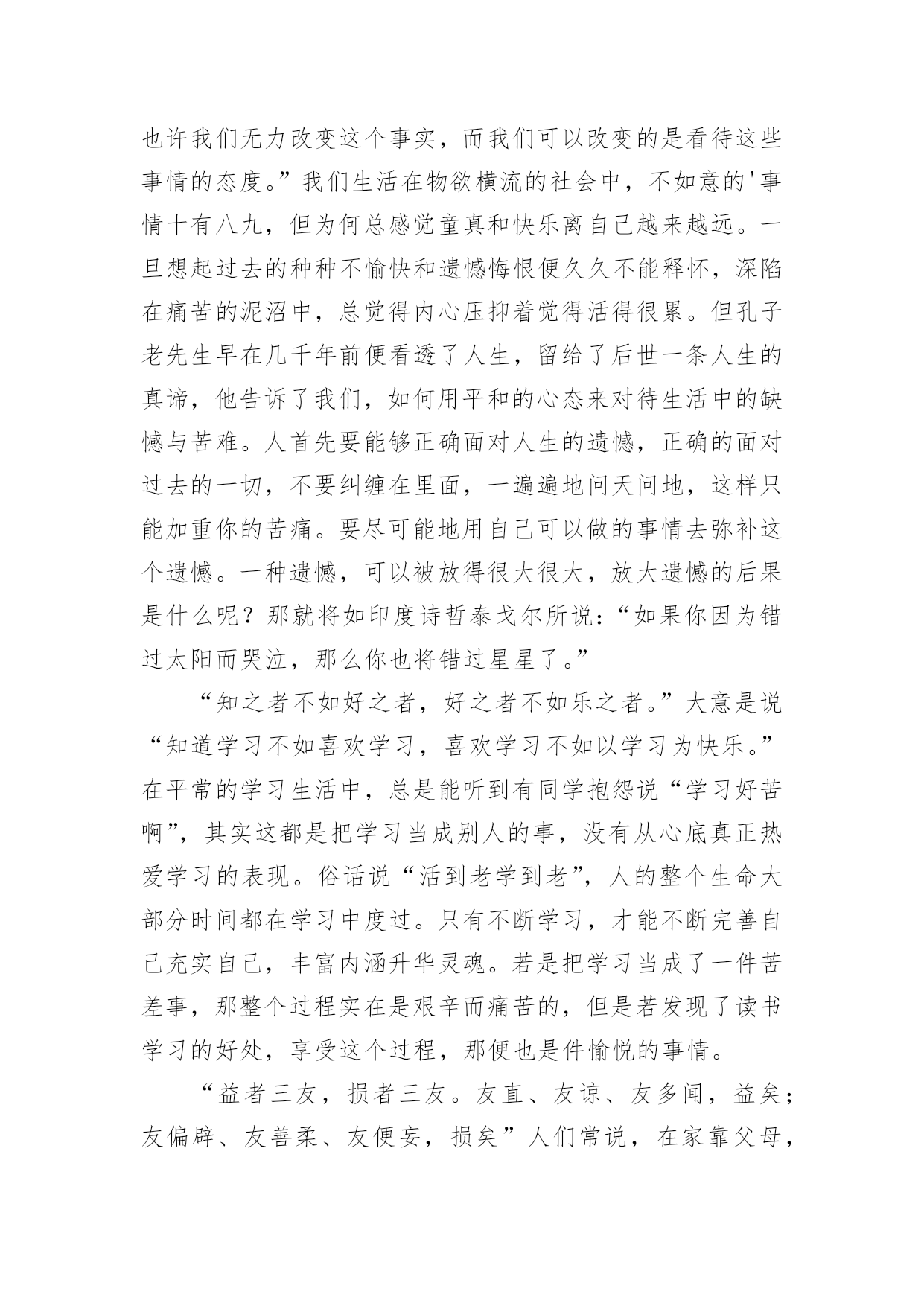 也许我们无力改变这个事实，而我们可以改变的是看待这些事情的态度。”我们生活在物欲横流的社会中，不如意的'事情十有八九，但为何总感觉童真和快乐离自己越来越远。一旦想起过去的种种不愉快和遗憾悔恨便久久不能释怀，深陷在痛苦的泥沼中，总觉得内心压抑着觉得活得很累。但孔子老先生早在几千年前便看透了人生，留给了后世一条人生的真谛，他告诉了我们，如何用平和的心态来对待生活中的缺憾与苦难。人首先要能够正确面对人生的遗憾，正确的面对过去的一切，不要纠缠在里面，一遍遍地问天问地，这样只能加重你的苦痛。要尽可能地用自己可以做的事情去弥补这个遗憾。一种遗憾，可以被放得很大很大，放大遗憾的后果是什么呢？那就将如印度诗哲泰戈尔所说：“如果你因为错过太阳而哭泣，那么你也将错过星星了。”

“知之者不如好之者，好之者不如乐之者。”大意是说“知道学习不如喜欢学习，喜欢学习不如以学习为快乐。”在平常的学习生活中，总是能听到有同学抱怨说“学习好苦啊”，其实这都是把学习当成别人的事，没有从心底真正热爱学习的表现。俗话说“活到老学到老”，人的整个生命大部分时间都在学习中度过。只有不断学习，才能不断完善自己充实自己，丰富内涵升华灵魂。若是把学习当成了一件苦差事，那整个过程实在是艰辛而痛苦的，但是若发现了读书学习的好处，享受这个过程，那便也是件愉悦的事情。

“益者三友，损者三友。友直、友谅、友多闻，益矣；友偏辟、友善柔、友便妄，损矣”人们常说，在家靠父母，